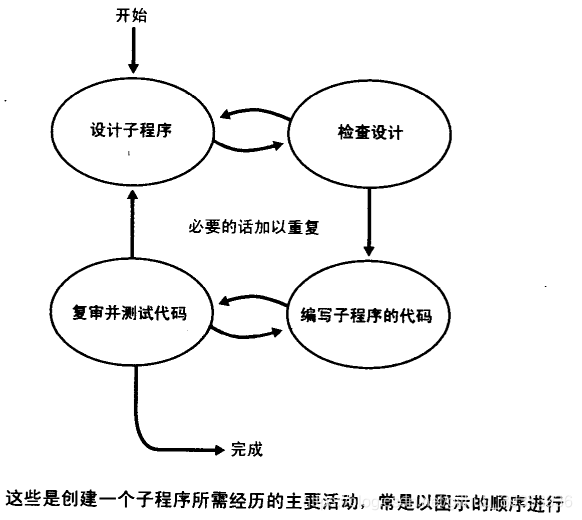 开始

设计子程序

检查设计

必要的话加以重复

复审并测试代码

编写子程序的代码

完成

这些是创建一个子程序所需经历的主要活动，常是以图示的顺序进行